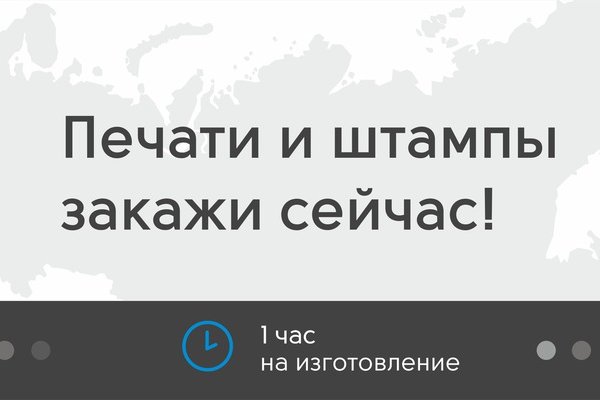 Печати и штампы закажи сейчас!

1 час
на изготовление